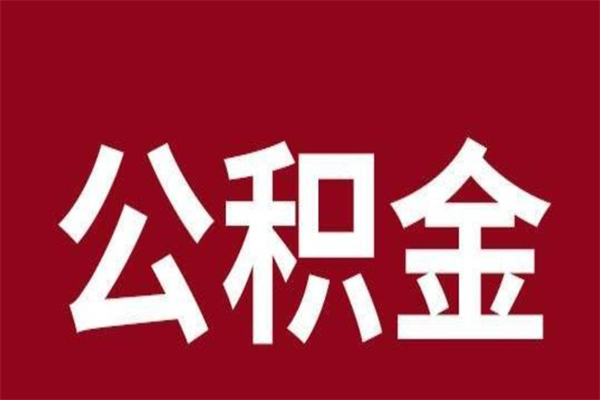 公积金